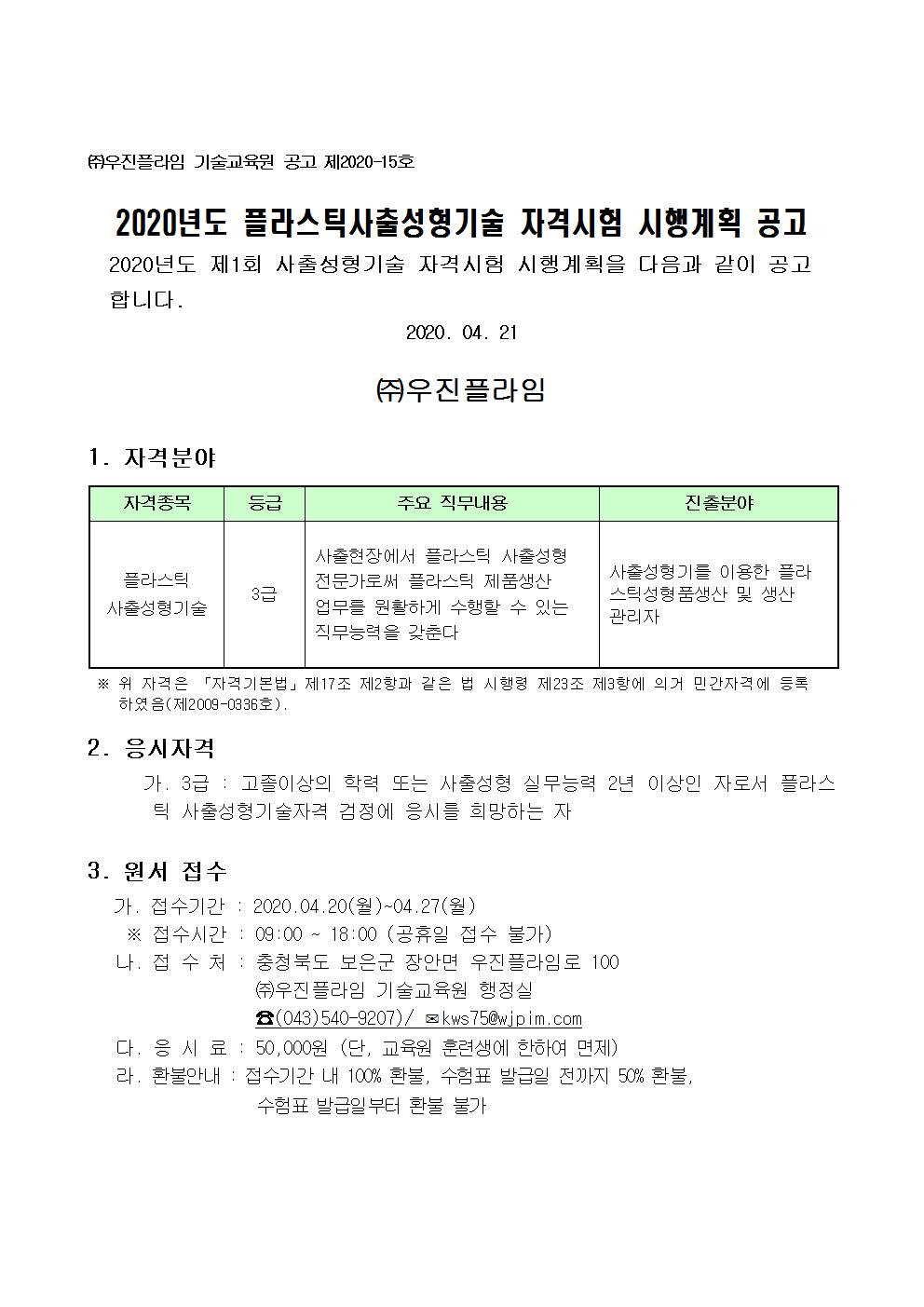 ㈜우진플라임 기술교육원 공고 제2020-15호

2020년도 플라스틱사출성형기술 자격시험 시행계획 공고

2020년도 제1회 사출성형기술 자격시험 시행계획을 다음과 같이 공고합니다.

2020. 04. 21

㈜우진플라임

1. 자격분야

| 자격종목 | 등급 | 주요 직무내용 | 진출분야 |
|---|---|---|---|
| 플라스틱 사출성형기술 | 3급 | 사출현장에서 플라스틱 사출성형 전문가로써 플라스틱 제품생산 업무를 원활하게 수행할 수 있는 직무능력을 갖춘다 | 사출성형기를 이용한 플라스틱성형품생산 및 생산 관리자 |

※ 위 자격은 「자격기본법」제17조 제2항과 같은 법 시행령 제23조 제3항에 의거 민간자격에 등록하였음(제2009-0336호).

2. 응시자격

가. 3급 : 고졸이상의 학력 또는 사출성형 실무능력 2년 이상인 자로서 플라스틱 사출성형기술자격 검정에 응시를 희망하는 자

3. 원서 접수

가. 접수기간 : 2020.04.20(월)~04.27(월)
※ 접수시간 : 09:00 ~ 18:00 (공휴일 접수 불가)
나. 접 수 처 : 충청북도 보은군 장안면 우진플라임로 100
㈜우진플라임 기술교육원 행정실
☎(043)540-9207)/ ✉kws75@wjpim.com
다. 응 시 료 : 50,000원 (단, 교육원 훈련생에 한하여 면제)
라. 환불안내 : 접수기간 내 100% 환불, 수험표 발급일 전까지 50% 환불, 수험표 발급일부터 환불 불가